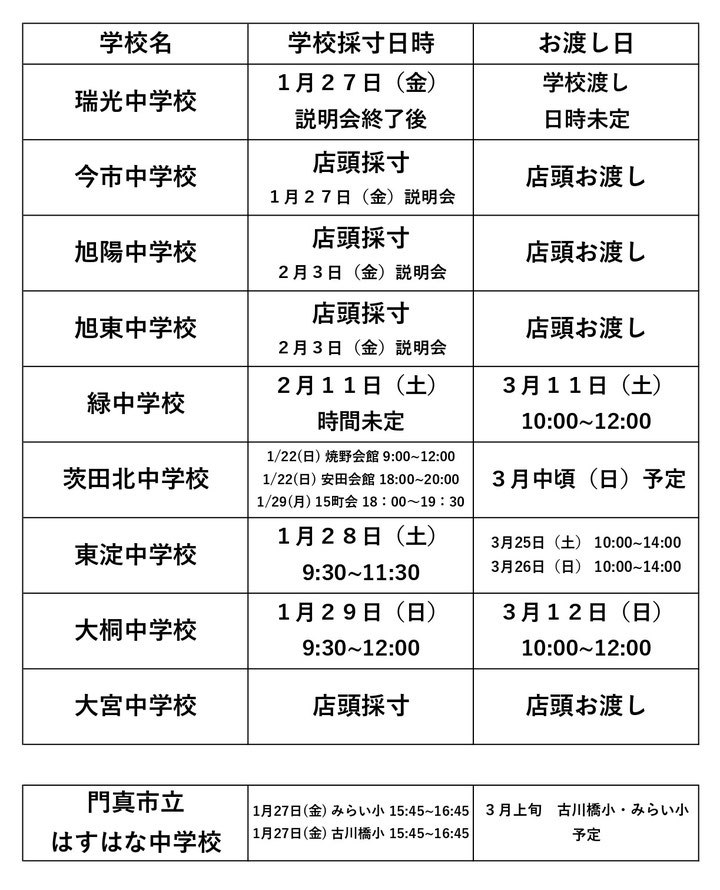 | 学校名 | 学校採寸日時 | お渡し日 |
|---|---|---|
| 瑞光中学校 | １月２７日（金） 説明会終了後 | 学校渡し 日時未定 |
| 今市中学校 | 店頭採寸 １月２７日（金）説明会 | 店頭お渡し |
| 旭陽中学校 | 店頭採寸 ２月３日（金）説明会 | 店頭お渡し |
| 旭東中学校 | 店頭採寸 ２月３日（金）説明会 | 店頭お渡し |
| 緑中学校 | ２月１１日（土） 時間未定 | ３月１１日（土） 10:00~12:00 |
| 茨田北中学校 | 1/22(日) 焼野会館 9:00~12:00 1/22(日) 安田会館 18:00~20:00 1/29(月) 15町会 18：00~19：30 | ３月中頃（日）予定 |
| 東淀中学校 | １月２８日（土） 9:30~11:30 | 3月25日（土） 10:00~14:00 3月26日（日） 10:00~14:00 |
| 大桐中学校 | １月２９日（日） 9:30~12:00 | ３月１２日（日） 10:00~12:00 |
| 大宮中学校 | 店頭採寸 | 店頭お渡し |

| 門真市立 はすはな中学校 | 1月27日(金) みらい小 15:45~16:45 1月27日(金) 古川橋小 15:45~16:45 | ３月上旬 古川橋小・みらい小 予定 |
|---|---|---|